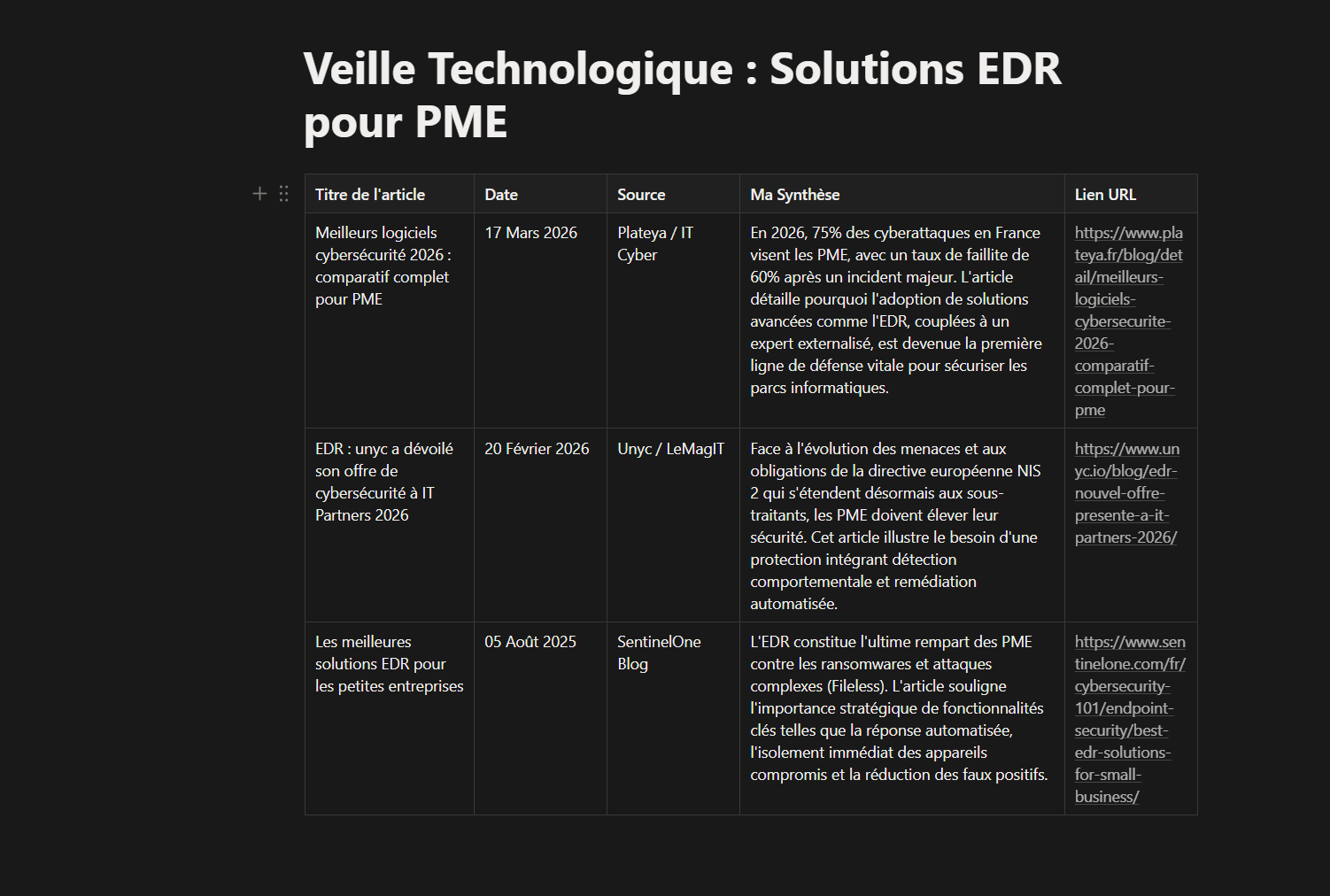 Veille Technologique : Solutions EDR pour PME

| Titre de l'article | Date | Source | Ma Synthèse | Lien URL |
|---|---|---|---|---|
| Meilleurs logiciels cybersécurité 2026 : comparatif complet pour PME | 17 Mars 2026 | Plateya / IT Cyber | En 2026, 75% des cyberattaques en France visent les PME, avec un taux de faillite de 60% après un incident majeur. L'article détaille pourquoi l'adoption de solutions avancées comme l'EDR, couplées à un expert externalisé, est devenue la première ligne de défense vitale pour sécuriser les parcs informatiques. | https://www.plateya.fr/blog/detail/meilleurs-logiciels-cybersecurite-2026-comparatif-complet-pour-pme |
| EDR : unyc a dévoilé son offre de cybersécurité à IT Partners 2026 | 20 Février 2026 | Unyc / LeMagIT | Face à l'évolution des menaces et aux obligations de la directive européenne NIS 2 qui s'étendent désormais aux sous-traitants, les PME doivent élever leur sécurité. Cet article illustre le besoin d'une protection intégrant détection comportementale et remédiation automatisée. | https://www.unyc.io/blog/edr-nouvel-offre-presente-a-it-partners-2026/ |
| Les meilleures solutions EDR pour les petites entreprises | 05 Août 2025 | SentinelOne Blog | L'EDR constitue l'ultime rempart des PME contre les ransomwares et attaques complexes (Fileless). L'article souligne l'importance stratégique de fonctionnalités clés telles que la réponse automatisée, l'isolement immédiat des appareils compromis et la réduction des faux positifs. | https://www.sentinelone.com/fr/cybersecurity-101/endpoint-security/best-edr-solutions-for-small-business/ |